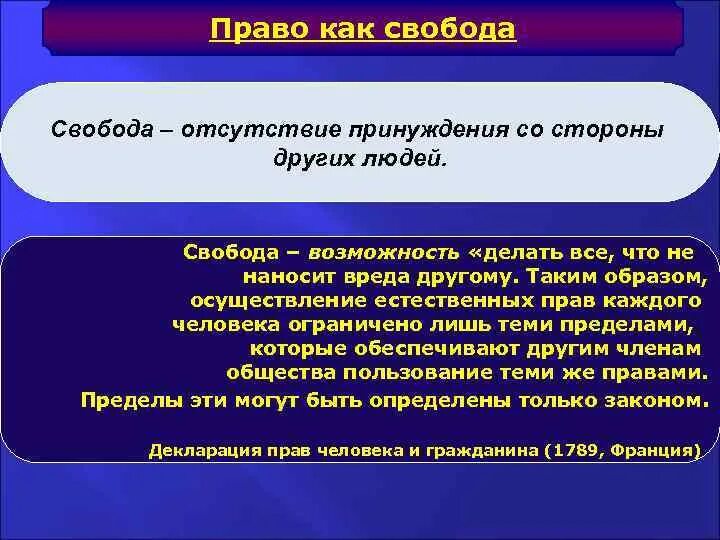 Право как свобода

Свобода – отсутствие принуждения со стороны других людей.

Свобода – возможность «делать все, что не наносит вреда другому. Таким образом, осуществление естественных прав каждого человека ограничено лишь теми пределами, которые обеспечивают другим членам общества пользование теми же правами. Пределы эти могут быть определены только законом.

Декларация прав человека и гражданина (1789, Франция)